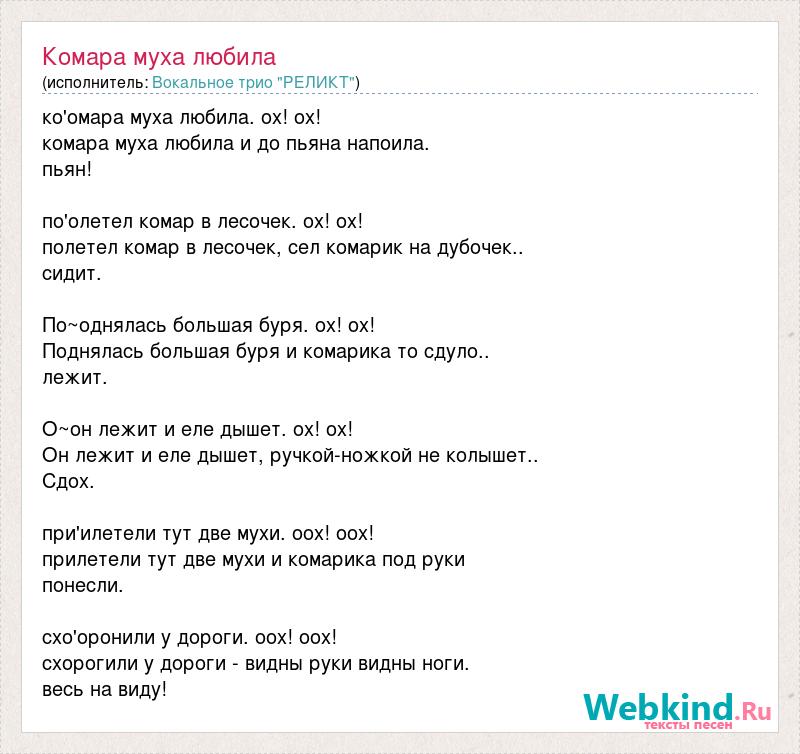 Комара муха любила
(исполнитель: Вокальное трио "РЕЛИКТ")

ко'омара муха любила. ох! ох!
комара муха любила и до пьяна напоила.
пьян!

по'олетел комар в лесочек. ох! ох!
полетел комар в лесочек, сел комарик на дубочек..
сидит.

По~однялась большая буря. ох! ох!
Поднялась большая буря и комарика то сдуло..
лежит.

О~он лежит и еле дышет. ох! ох!
Он лежит и еле дышет, ручкой-ножкой не колышет..
Сдох.

при'илетели тут две мухи. оох! оох!
прилетели тут две мухи и комарика под руки
понесли.

схо'оронили у дороги. оох! оох!
схорогили у дороги - видны руки видны ноги.
весь на виду!

Webkind.Ru
тексты песен